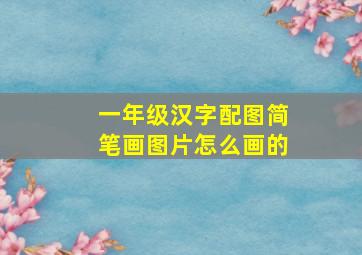 一年级汉字配图简笔画图片怎么画的